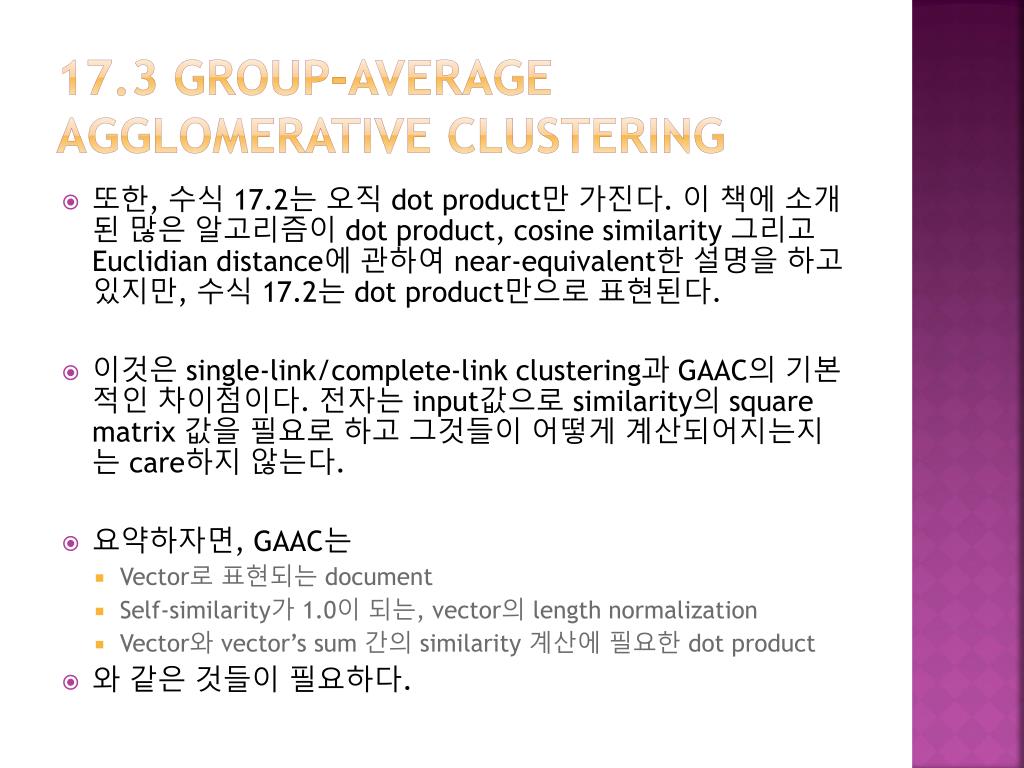 17.3 GROUP-AVERAGE AGGLOMERATIVE CLUSTERING

또한, 수식 17.2는 오직 dot product만 가진다. 이 책에 소개된 많은 알고리즘이 dot product, cosine similarity 그리고 Euclidian distance에 관하여 near-equivalent한 설명을 하고 있지만, 수식 17.2는 dot product만으로 표현된다.

이것은 single-link/complete-link clustering과 GAAC의 기본적인 차이점이다. 전자는 input값으로 similarity의 square matrix 값을 필요로 하고 그것들이 어떻게 계산되어지는지는 care하지 않는다.

요약하자면, GAAC는

Vector로 표현되는 document

Self-similarity가 1.0이 되는, vector의 length normalization

Vector와 vector's sum 간의 similarity 계산에 필요한 dot product

와 같은 것들이 필요하다.